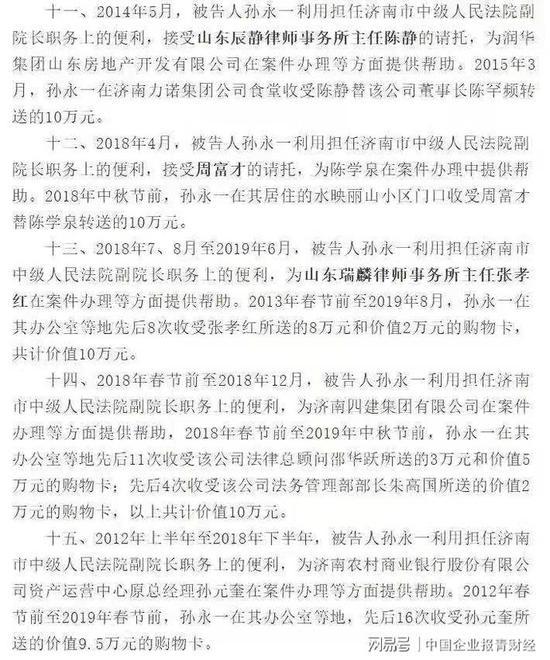 十一、2014年5月，被告人孙永一利用担任济南市中级人民法院副院长职务上的便利，接受山东辰静律师事务所主任陈静的请托，为润华集团山东房地产开发有限公司在案件办理等方面提供帮助。2015年3月，孙永一在济南力诺集团公司食堂收受陈静替该公司董事长陈罕频转送的10万元。

十二、2018年4月，被告人孙永一利用担任济南市中级人民法院副院长职务上的便利，接受周富才的请托，为陈学泉在案件办理中提供帮助。2018年中秋节前，孙永一在其居住的水映丽山小区门口收受周富才替陈学泉转送的10万元。

十三、2018年7、8月至2019年6月，被告人孙永一利用担任济南市中级人民法院副院长职务上的便利，为山东瑞麟律师事务所主任张孝红在案件办理等方面提供帮助。2013年春节前至2019年8月，孙永一在其办公室等地先后8次收受张孝红所送的8万元和价值2万元的购物卡，共计价值10万元。

十四、2018年春节前至2018年12月，被告人孙永一利用担任济南市中级人民法院副院长职务上的便利，为济南四建集团有限公司在案件办理等方面提供帮助，2018年春节前至2019年中秋节前，孙永一在其办公室等地先后11次收受该公司法律总顾问邵华跃所送的3万元和价值5万元的购物卡；先后4次收受该公司法务管理部部长朱高国所送的价值2万元的购物卡，以上共计价值10万元。

十五、2012年上半年至2018年下半年，被告人孙永一利用担任济南市中级人民法院副院长职务上的便利，为济南农村商业银行股份有限公司资产运营中心原总经理孙元奎在案件办理等方面提供帮助。2012年春节前至2019年春节前，孙永一在其办公室等地，先后16次收受孙元奎所送的价值9.5万元的购物卡。

网易号 | 中国企业报青财经